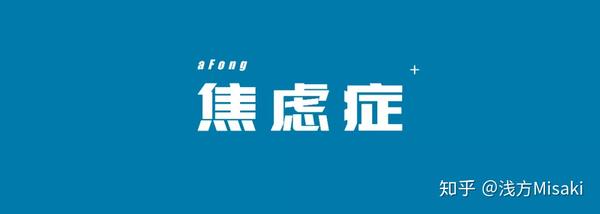 aFong
焦虑症
+

知乎 @浅方Misaki